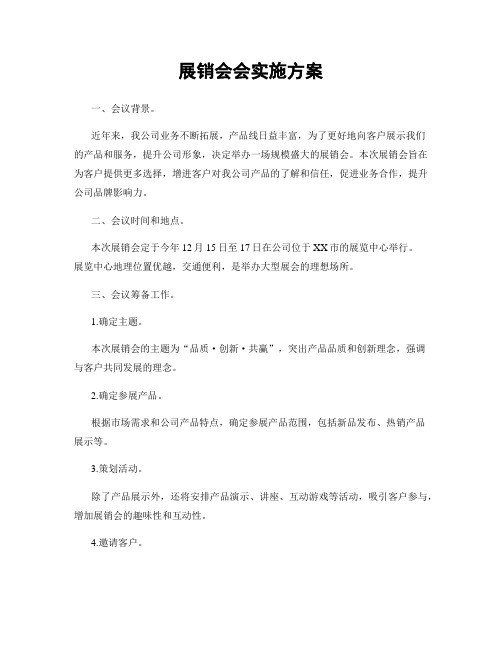 展销会会实施方案

一、会议背景。

近年来，我公司业务不断拓展，产品线日益丰富，为了更好地向客户展示我们的产品和服务，提升公司形象，决定举办一场规模盛大的展销会。本次展销会旨在为客户提供更多选择，增进客户对我公司产品的了解和信任，促进业务合作，提升公司品牌影响力。

二、会议时间和地点。

本次展销会定于今年12月15日至17日在公司位于XX市的展览中心举行。展览中心地理位置优越，交通便利，是举办大型展会的理想场所。

三、会议筹备工作。

1.确定主题。

本次展销会的主题为“品质·创新·共赢”，突出产品品质和创新理念，强调与客户共同发展的理念。

2.确定参展产品。

根据市场需求和公司产品特点，确定参展产品范围，包括新品发布、热销产品展示等。

3.策划活动。

除了产品展示外，还将安排产品演示、讲座、互动游戏等活动，吸引客户参与，增加展销会的趣味性和互动性。

4.邀请客户。